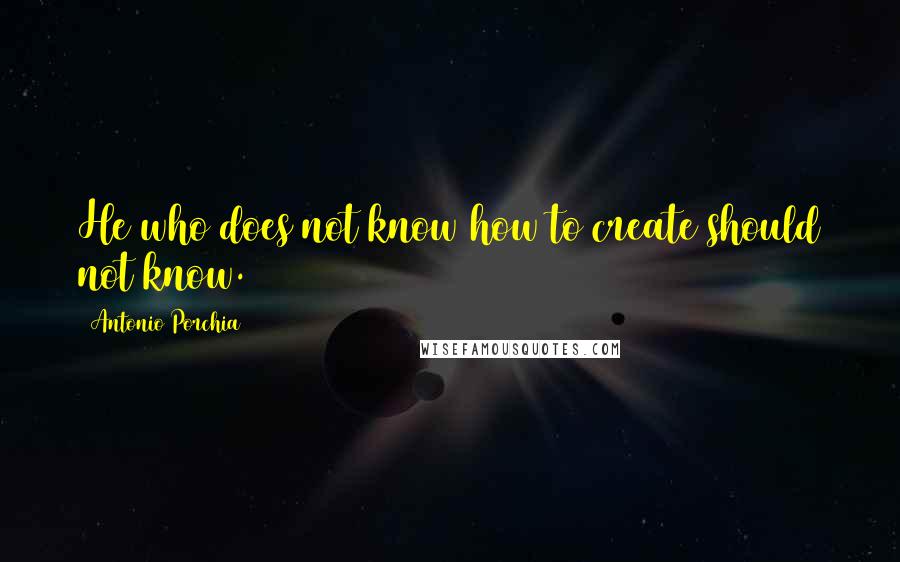 He who does not know how to create should not know.

Antonio Porchia

WISEFAMOUSQUOTES.COM